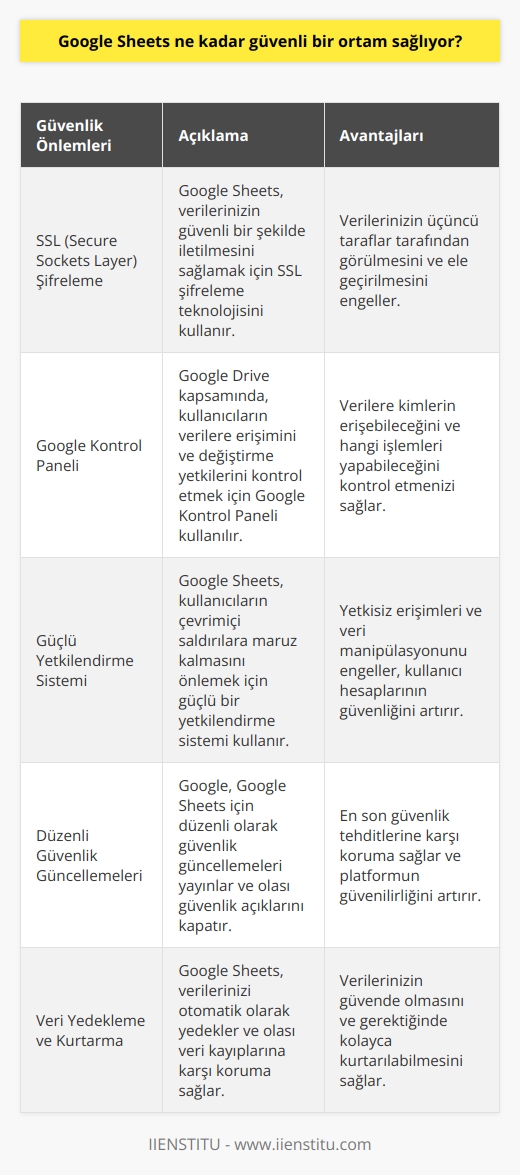 Google Sheets ne kadar güvenli bir ortam sağlıyor?

| Güvenlik Önlemleri | Açıklama | Avantajları |
|---|---|---|
| SSL (Secure Sockets Layer) Şifreleme | Google Sheets, verilerinizin güvenli bir şekilde iletilmesini sağlamak için SSL şifreleme teknolojisini kullanır. | Verilerinizin üçüncü taraflar tarafından görülmesini ve ele geçirilmesini engeller. |
| Google Kontrol Paneli | Google Drive kapsamında, kullanıcıların verilere erişimini ve değiştirme yetkilerini kontrol etmek için Google Kontrol Paneli kullanılır. | Verilere kimlerin erişebileceğini ve hangi işlemleri yapabileceğini kontrol etmenizi sağlar. |
| Güçlü Yetkilendirme Sistemi | Google Sheets, kullanıcıların çevrimiçi saldırılara maruz kalmasını önlemek için güçlü bir yetkilendirme sistemi kullanır. | Yetkisiz erişimleri ve veri manipülasyonunu engeller, kullanıcı hesaplarının güvenliğini artırır. |
| Düzenli Güvenlik Güncellemeleri | Google, Google Sheets için düzenli olarak güvenlik güncellemeleri yayınlar ve olası güvenlik açıklarını kapatır. | En son güvenlik tehditlerine karşı koruma sağlar ve platformun güvenilirliğini artırır. |
| Veri Yedekleme ve Kurtarma | Google Sheets, verilerinizi otomatik olarak yedekler ve olası veri kayıplarına karşı koruma sağlar. | Verilerinizin güvende olmasını ve gerektiğinde kolayca kurtarılabilmesini sağlar. |

IIENSTITU - www.iienstitu.com